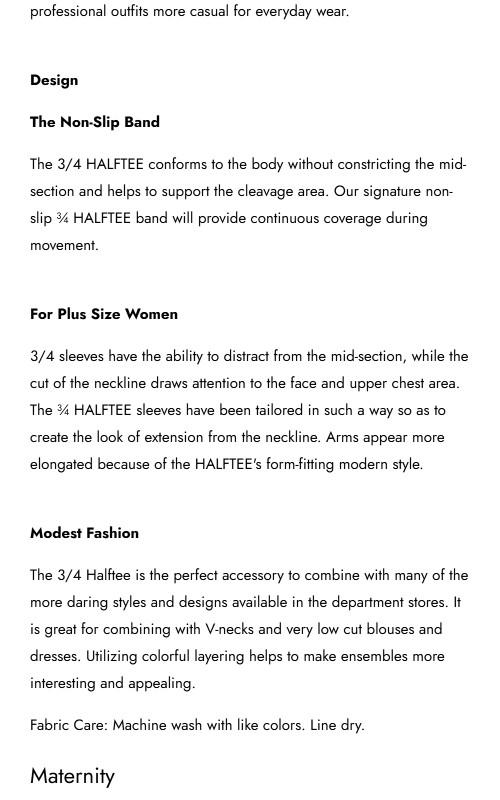 professional outfits more casual for everyday wear.

Design

The Non-Slip Band

The 3/4 HALFTEE conforms to the body without constricting the mid-section and helps to support the cleavage area. Our signature non-slip ¾ HALFTEE band will provide continuous coverage during movement.

For Plus Size Women

3/4 sleeves have the ability to distract from the mid-section, while the cut of the neckline draws attention to the face and upper chest area. The ¾ HALFTEE sleeves have been tailored in such a way so as to create the look of extension from the neckline. Arms appear more elongated because of the HALFTEE's form-fitting modern style.

Modest Fashion

The 3/4 Halftee is the perfect accessory to combine with many of the more daring styles and designs available in the department stores. It is great for combining with V-necks and very low cut blouses and dresses. Utilizing colorful layering helps to make ensembles more interesting and appealing.

Fabric Care: Machine wash with like colors. Line dry.

Maternity